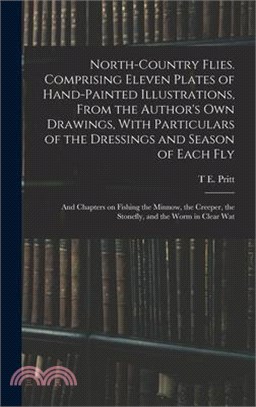 North-Country Flies. Comprising Eleven Plates of Hand-Painted Illustrations, From the Author's Own Drawings, With Particulars of the Dressings and Season of Each Fly

T E. Pritt

And Chapters on Fishing the Minnow, the Creeper, the Stonefly, and the Worm in Clear Wat